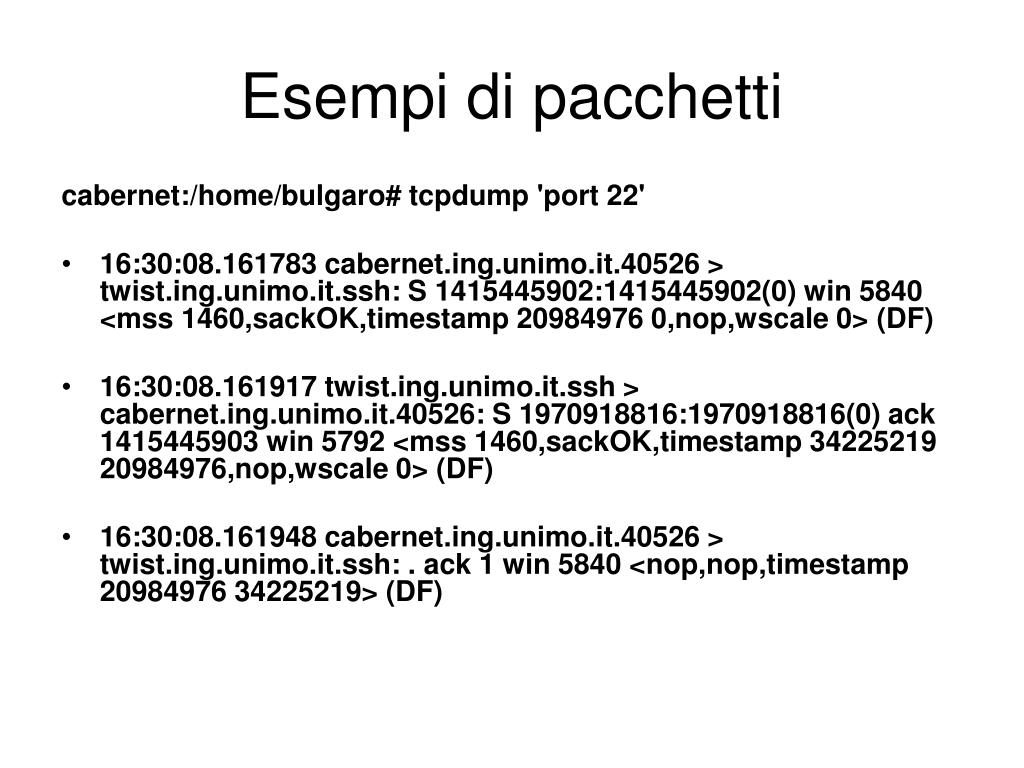 Esempi di pacchetti

cabernet:/home/bulgaro# tcpdump 'port 22'

• 16:30:08.161783 cabernet.ing.unimo.it.40526 > twist.ing.unimo.it.ssh: S 1415445902:1415445902(0) win 5840 <mss 1460,sackOK,timestamp 20984976 0,nop,wscale 0> (DF)

• 16:30:08.161917 twist.ing.unimo.it.ssh > cabernet.ing.unimo.it.40526: S 1970918816:1970918816(0) ack 1415445903 win 5792 <mss 1460,sackOK,timestamp 34225219 20984976,nop,wscale 0> (DF)

• 16:30:08.161948 cabernet.ing.unimo.it.40526 > twist.ing.unimo.it.ssh: . ack 1 win 5840 <nop,nop,timestamp 20984976 34225219> (DF)